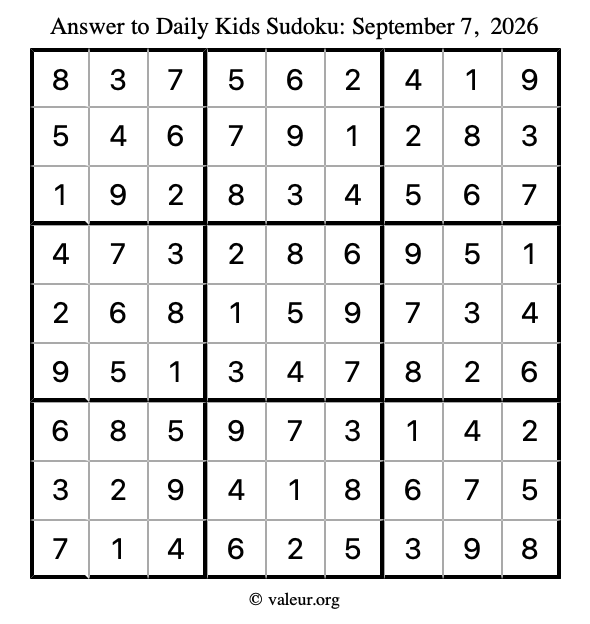 Answer to Daily Kids Sudoku: September 7, 2026

| | | | | | | | | |
|---|---|---|---|---|---|---|---|---|
| 8 | 3 | 7 | 5 | 6 | 2 | 4 | 1 | 9 |
| 5 | 4 | 6 | 7 | 9 | 1 | 2 | 8 | 3 |
| 1 | 9 | 2 | 8 | 3 | 4 | 5 | 6 | 7 |
| 4 | 7 | 3 | 2 | 8 | 6 | 9 | 5 | 1 |
| 2 | 6 | 8 | 1 | 5 | 9 | 7 | 3 | 4 |
| 9 | 5 | 1 | 3 | 4 | 7 | 8 | 2 | 6 |
| 6 | 8 | 5 | 9 | 7 | 3 | 1 | 4 | 2 |
| 3 | 2 | 9 | 4 | 1 | 8 | 6 | 7 | 5 |
| 7 | 1 | 4 | 6 | 2 | 5 | 3 | 9 | 8 |

© valeur.org